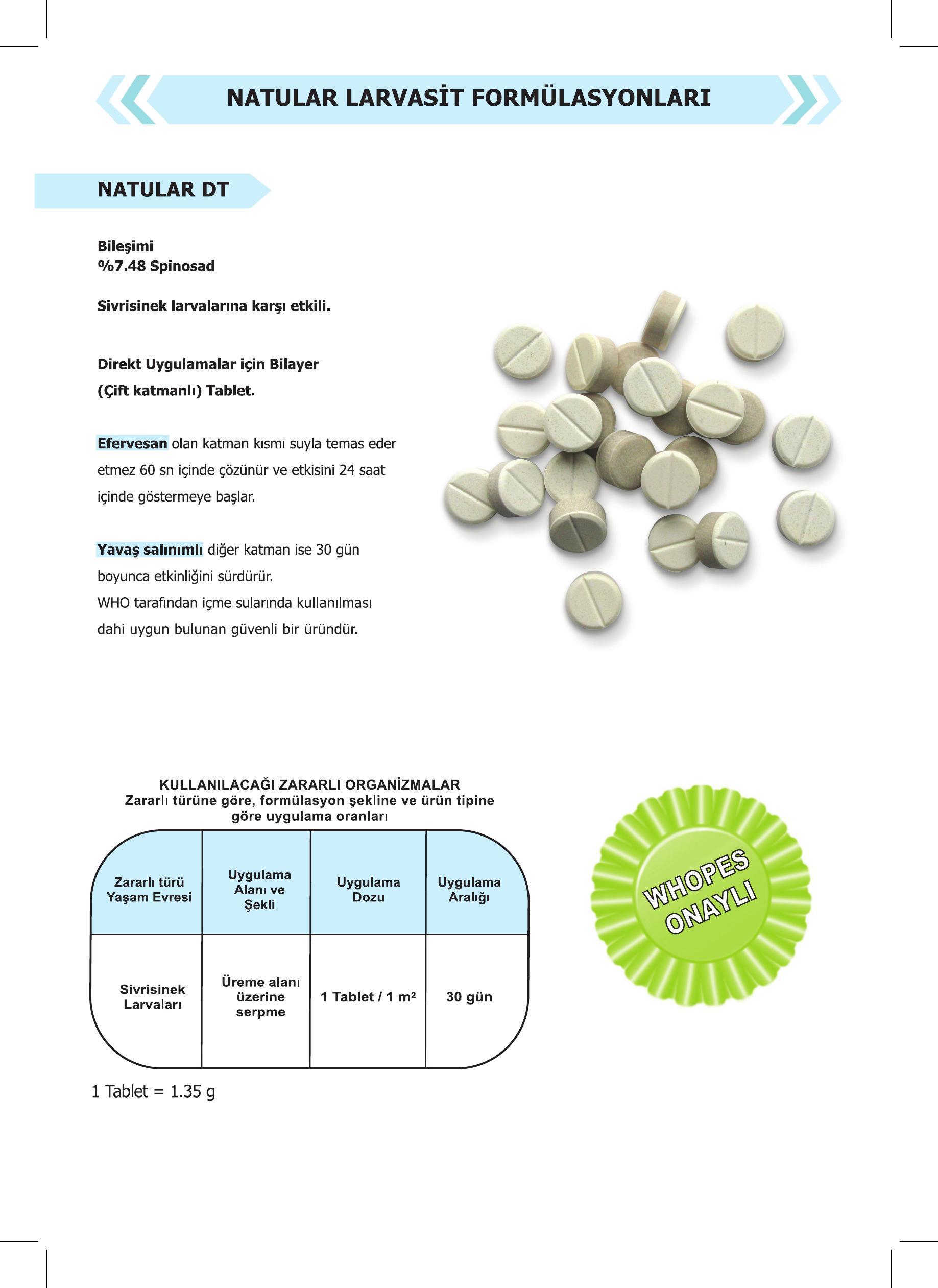 NATULAR LARVASİT FORMÜLASYONLARI

NATULAR DT

Bileşimi
%7.48 Spinosad

Sivrisinek larvalarına karşı etkili.

Direkt Uygulamalar için Bilayer
(Çift katmanlı) Tablet.

Efervesan olan katman kısmı suyla temas eder etmez 60 sn içinde çözünür ve etkisini 24 saat içinde göstermeye başlar.

Yavaş salınımlı diğer katman ise 30 gün boyunca etkinliğini sürdürür.
WHO tarafından içme sularında kullanılması dahi uygun bulunan güvenli bir üründür.

KULLANILACAĞI ZARARLI ORGANİZMALAR
Zararlı türüne göre, formülasyon şekline ve ürün tipine göre uygulama oranları

| Zararlı türü Yaşam Evresi | Uygulama Alanı ve Şekli | Uygulama Dozu | Uygulama Aralığı |
|---|---|---|---|
| Sivrisinek Larvaları | Üreme alanı üzerine serpme | 1 Tablet / 1 $m^2$ | 30 gün |

1 Tablet = 1.35 g

WHOPES ONAYLI